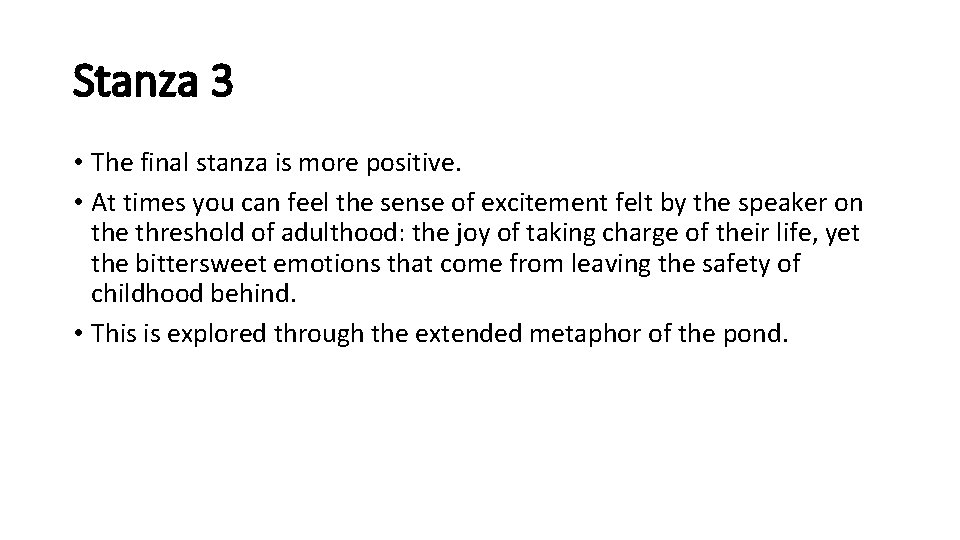 Stanza 3

• The final stanza is more positive.
• At times you can feel the sense of excitement felt by the speaker on the threshold of adulthood: the joy of taking charge of their life, yet the bittersweet emotions that come from leaving the safety of childhood behind.
• This is explored through the extended metaphor of the pond.